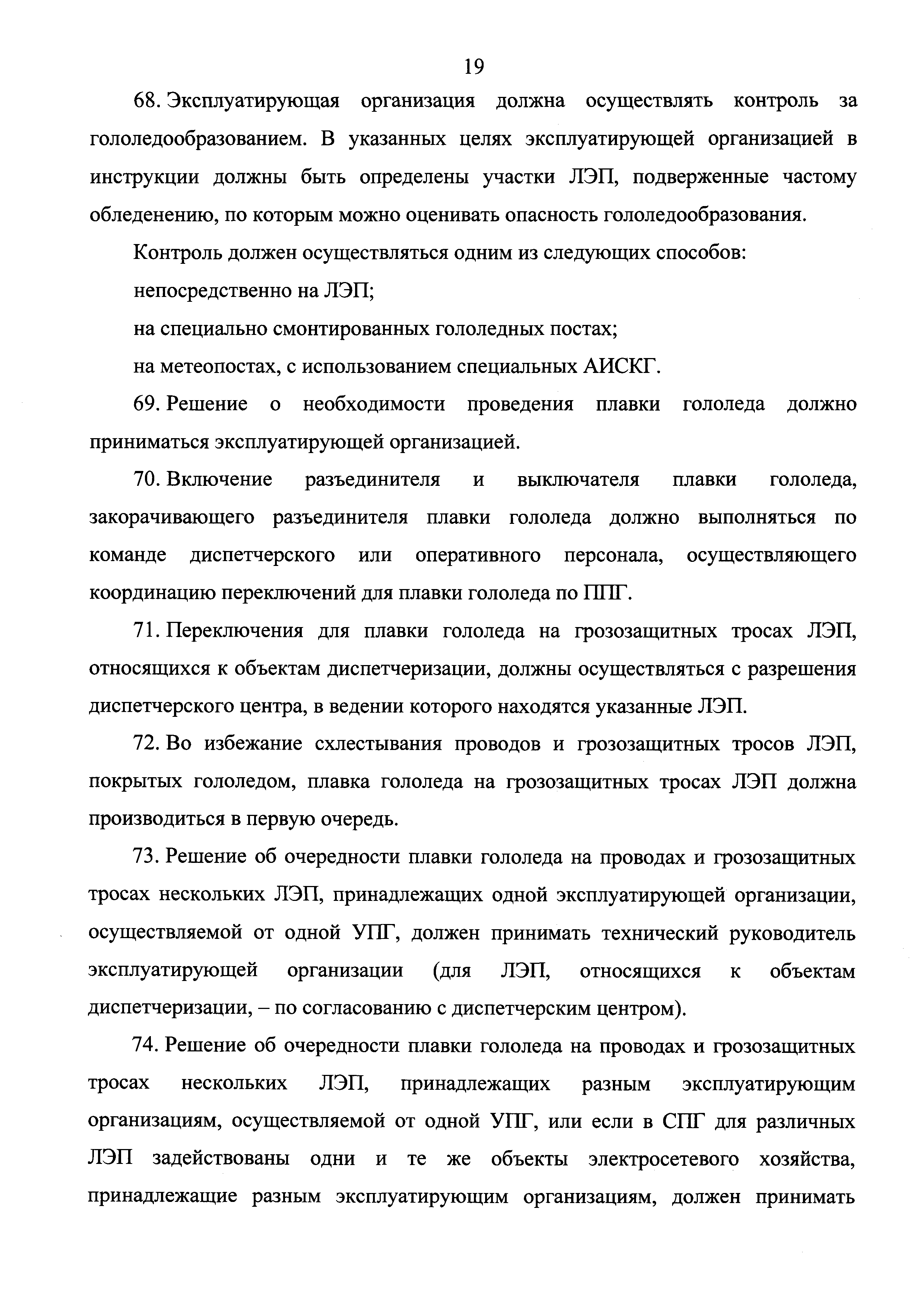 19

68. Эксплуатирующая организация должна осуществлять контроль за гололедообразованием. В указанных целях эксплуатирующей организацией в инструкции должны быть определены участки ЛЭП, подверженные частому обледенению, по которым можно оценивать опасность гололедообразования.

Контроль должен осуществляться одним из следующих способов:

непосредственно на ЛЭП;

на специально смонтированных гололедных постах;

на метеопостах, с использованием специальных АИСКГ.

69. Решение о необходимости проведения плавки гололеда должно приниматься эксплуатирующей организацией.

70. Включение разъединителя и выключателя плавки гололеда, закорачивающего разъединителя плавки гололеда должно выполняться по команде диспетчерского или оперативного персонала, осуществляющего координацию переключений для плавки гололеда по ППГ.

71. Переключения для плавки гололеда на грозозащитных тросах ЛЭП, относящихся к объектам диспетчеризации, должны осуществляться с разрешения диспетчерского центра, в ведении которого находятся указанные ЛЭП.

72. Во избежание схлестывания проводов и грозозащитных тросов ЛЭП, покрытых гололедом, плавка гололеда на грозозащитных тросах ЛЭП должна производиться в первую очередь.

73. Решение об очередности плавки гололеда на проводах и грозозащитных тросах нескольких ЛЭП, принадлежащих одной эксплуатирующей организации, осуществляемой от одной УПГ, должен принимать технический руководитель эксплуатирующей организации (для ЛЭП, относящихся к объектам диспетчеризации, – по согласованию с диспетчерским центром).

74. Решение об очередности плавки гололеда на проводах и грозозащитных тросах нескольких ЛЭП, принадлежащих разным эксплуатирующим организациям, осуществляемой от одной УПГ, или если в СПГ для различных ЛЭП задействованы одни и те же объекты электросетевого хозяйства, принадлежащие разным эксплуатирующим организациям, должен принимать